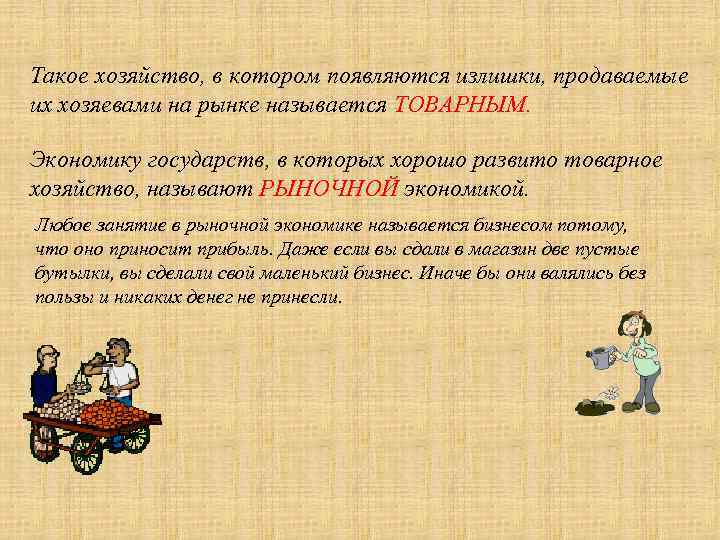 Такое хозяйство, в котором появляются излишки, продаваемые их хозяевами на рынке называется ТОВАРНЫМ.

Экономику государств, в которых хорошо развито товарное хозяйство, называют РЫНОЧНОЙ экономикой.

Любое занятие в рыночной экономике называется бизнесом потому, что оно приносит прибыль. Даже если вы сдали в магазин две пустые бутылки, вы сделали свой маленький бизнес. Иначе бы они валялись без пользы и никаких денег не принесли.